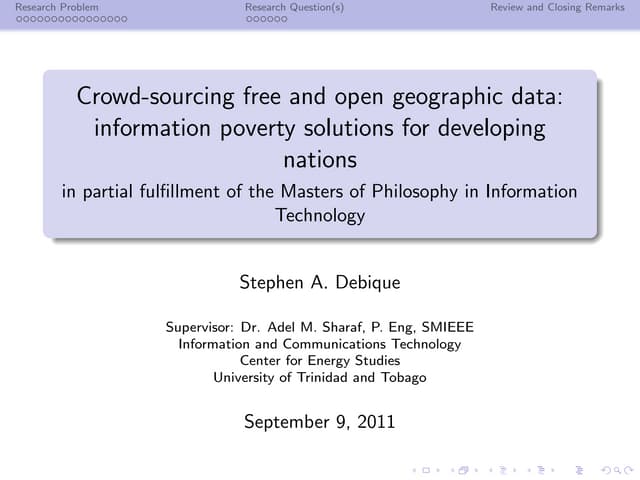 Research Problem Research Question(s) Review and Closing Remarks

Crowd-sourcing free and open geographic data: information poverty solutions for developing nations

in partial fulfillment of the Masters of Philosophy in Information Technology

Stephen A. Debique

Supervisor: Dr. Adel M. Sharaf, P. Eng, SMIEEE
Information and Communications Technology
Center for Energy Studies
University of Trinidad and Tobago

September 9, 2011